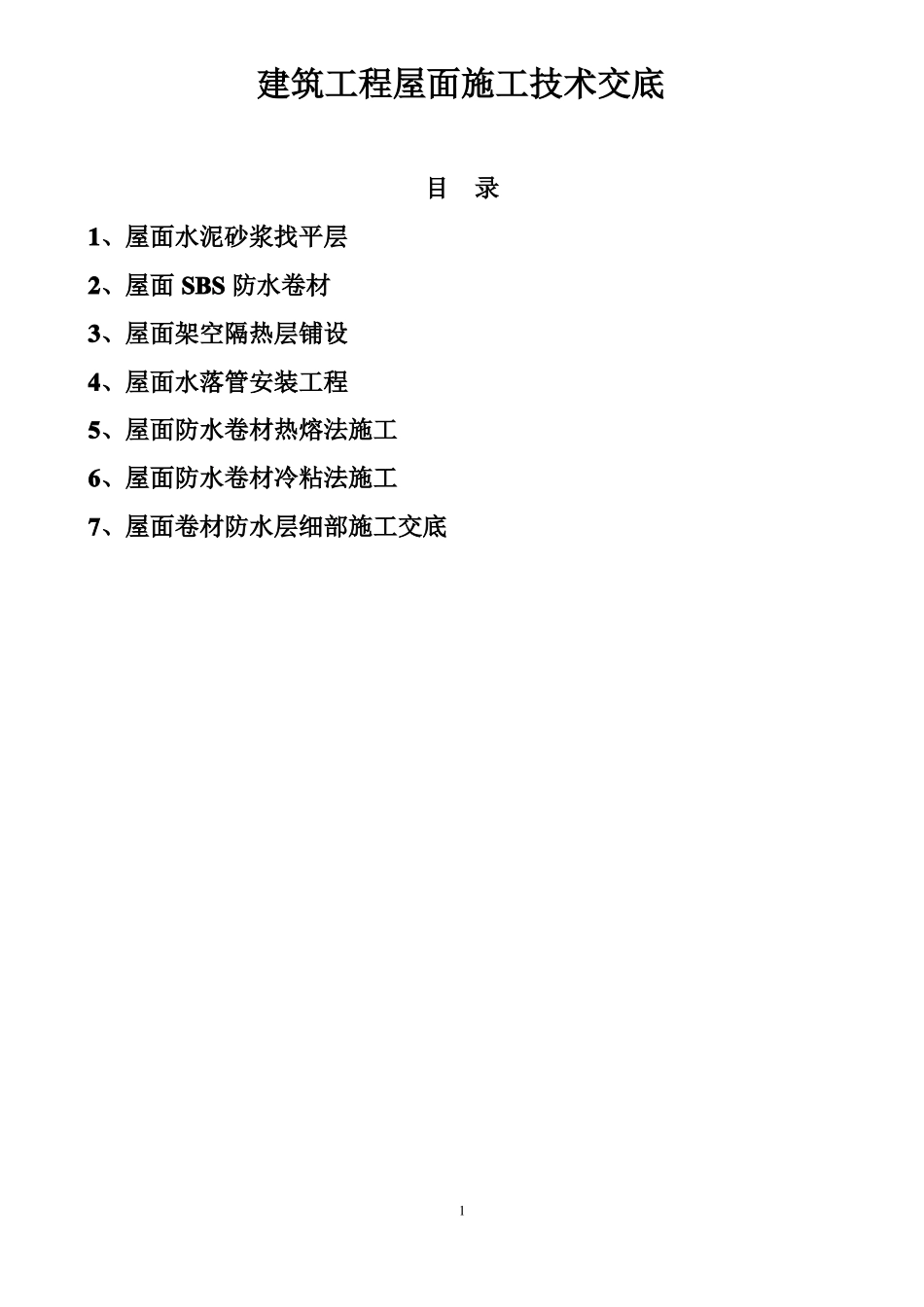 建筑工程屋面施工技术交底

目 录

1、屋面水泥砂浆找平层

2、屋面 SBS 防水卷材

3、屋面架空隔热层铺设

4、屋面水落管安装工程

5、屋面防水卷材热熔法施工

6、屋面防水卷材冷粘法施工

7、屋面卷材防水层细部施工交底

1